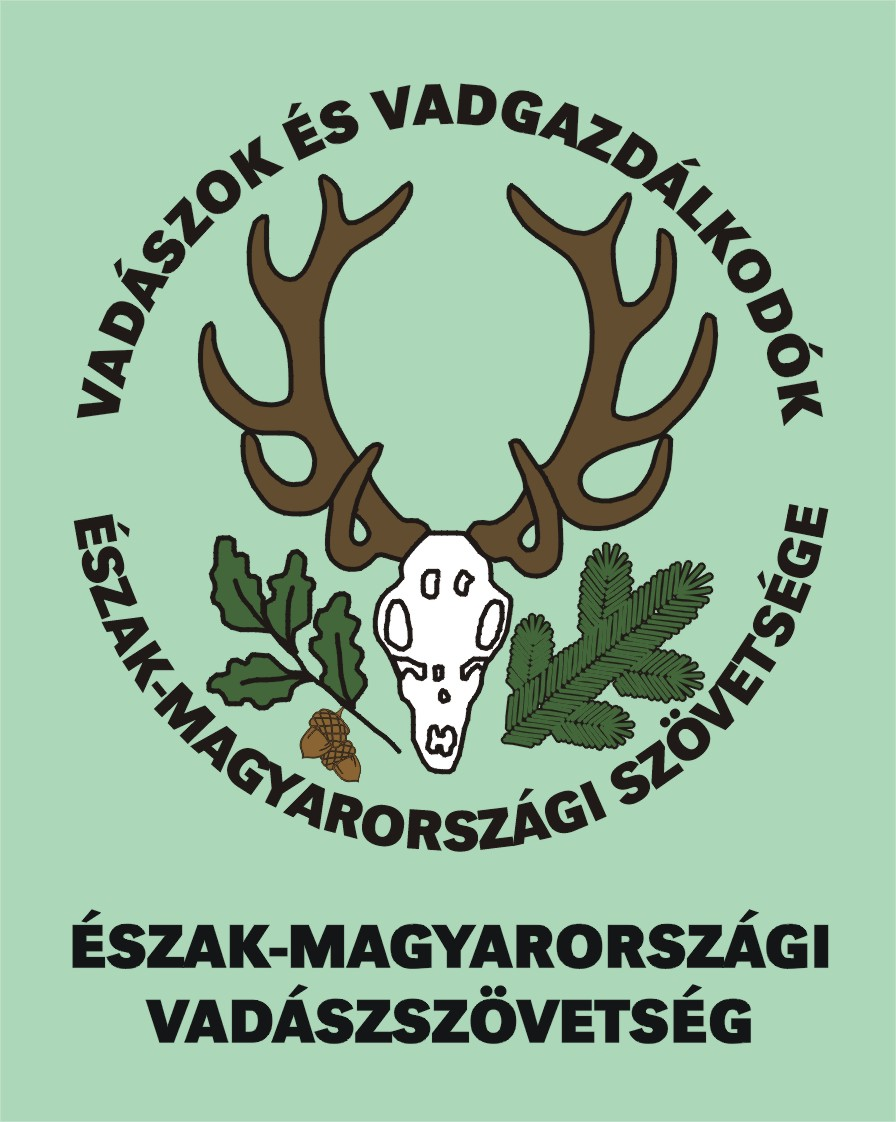 VADÁSZOK ÉS VADGAZDÁLKODÓK
ÉSZAK-MAGYARORSZÁGI SZÖVETSÉGE

ÉSZAK-MAGYARORSZÁGI
VADÁSZSZÖVETSÉG